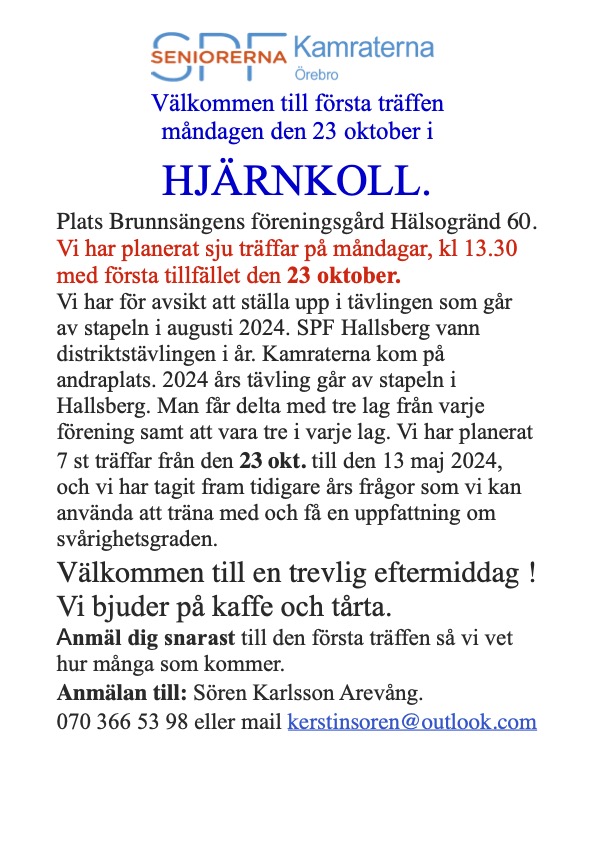 SPF SENIORERNA Kamraterna Örebro

Välkommen till första träffen måndagen den 23 oktober i

HJÄRNKOLL.

Plats Brunnsängens föreningsgård Hälsogränd 60. Vi har planerat sju träffar på måndagar, kl 13.30 med första tillfället den 23 oktober. Vi har för avsikt att ställa upp i tävlingen som går av stapeln i augusti 2024. SPF Hallsberg vann distriktstävlingen i år. Kamraterna kom på andraplats. 2024 års tävling går av stapeln i Hallsberg. Man får delta med tre lag från varje förening samt att vara tre i varje lag. Vi har planerat 7 st träffar från den 23 okt. till den 13 maj 2024, och vi har tagit fram tidigare års frågor som vi kan använda att träna med och få en uppfattning om svårighetsgraden.

Välkommen till en trevlig eftermiddag ! Vi bjuder på kaffe och tårta.

Anmäl dig snarast till den första träffen så vi vet hur många som kommer.

Anmälan till: Sören Karlsson Arevång.

070 366 53 98 eller mail kerstinsoren@outlook.com